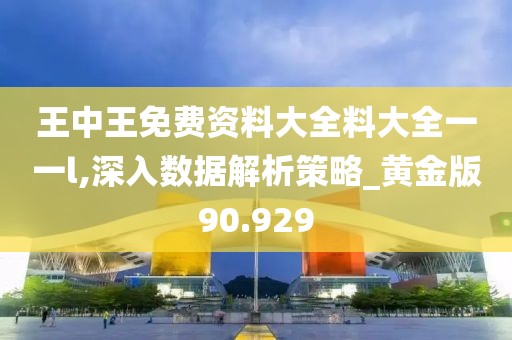 王中王免费资料大全料大全一一l,深入数据解析策略_黄金版90.929